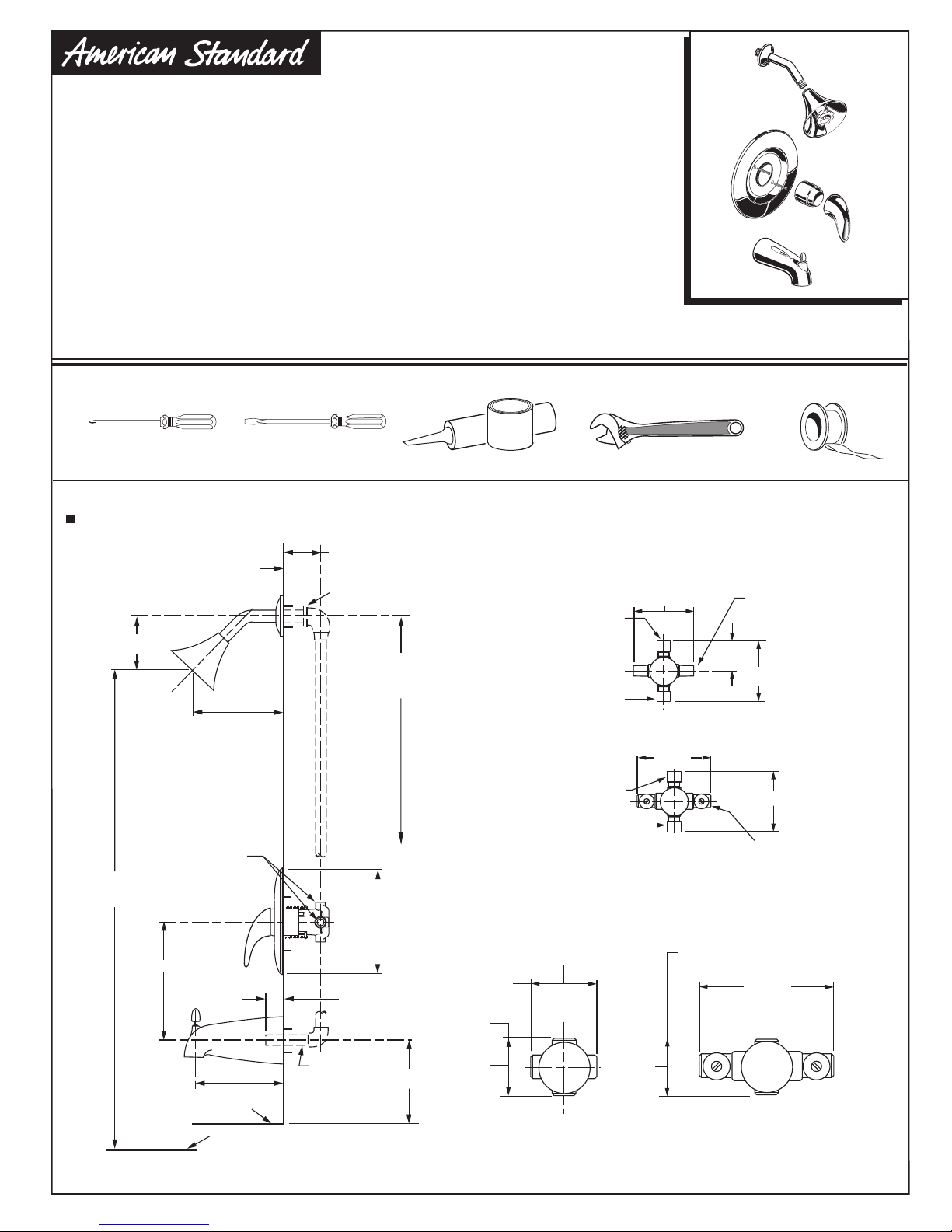 American Standard